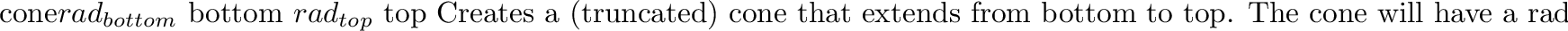 cone$rad_{bottom}$ bottom $rad_{top}$ top Creates a (truncated) cone that extends from bottom to top. The cone will have a rad